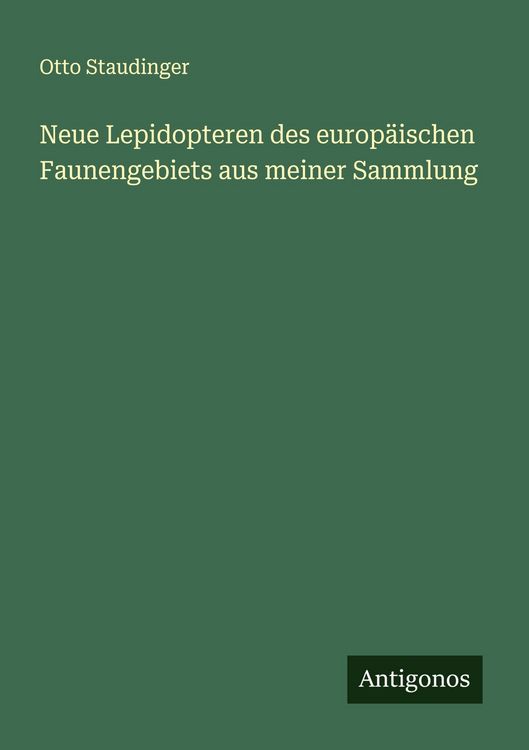 Otto Staudinger

Neue Lepidopteren des europäischen Faunengebiets aus meiner Sammlung

Antigonos